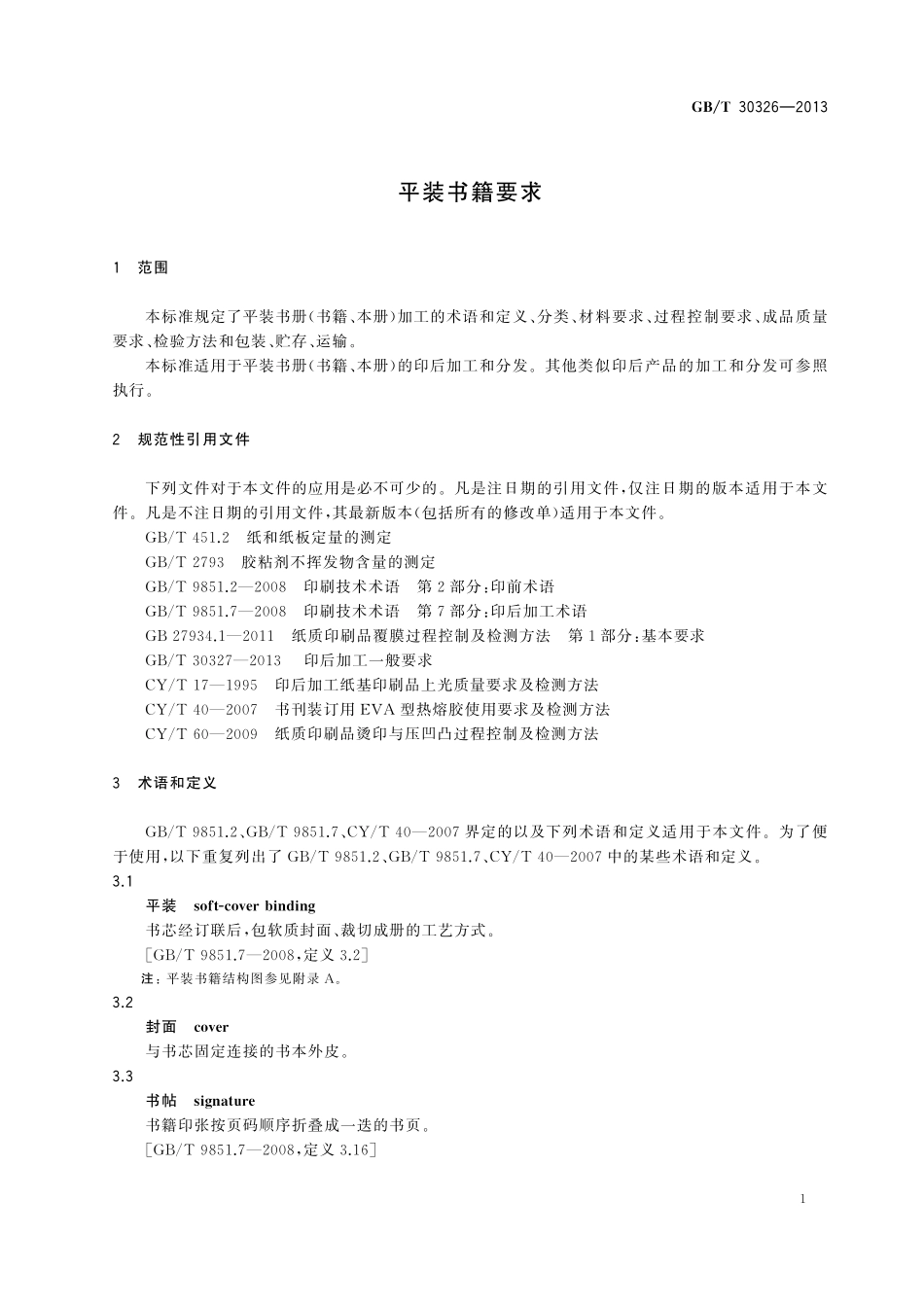 GB/T 30326—2013

平装书籍要求

1 范围

本标准规定了平装书册(书籍、本册)加工的术语和定义、分类、材料要求、过程控制要求、成品质量要求、检验方法和包装、贮存、运输。

本标准适用于平装书册(书籍、本册)的印后加工和分发。其他类似印后产品的加工和分发可参照执行。

2 规范性引用文件

下列文件对于本文件的应用是必不可少的。凡是注日期的引用文件,仅注日期的版本适用于本文件。凡是不注日期的引用文件,其最新版本(包括所有的修改单)适用于本文件。

GB/T 451.2 纸和纸板定量的测定

GB/T 2793 胶粘剂不挥发物含量的测定

GB/T 9851.2—2008 印刷技术术语 第2部分:印前术语

GB/T 9851.7—2008 印刷技术术语 第7部分:印后加工术语

GB 27934.1—2011 纸质印刷品覆膜过程控制及检测方法 第1部分:基本要求

GB/T 30327—2013 印后加工一般要求

CY/T 17—1995 印后加工纸基印刷品上光质量要求及检测方法

CY/T 40—2007 书刊装订用EVA型热熔胶使用要求及检测方法

CY/T 60—2009 纸质印刷品烫印与压凹凸过程控制及检测方法

3 术语和定义

GB/T 9851.2、GB/T 9851.7、CY/T 40—2007界定的以及下列术语和定义适用于本文件。为了便于使用,以下重复列出了GB/T 9851.2、GB/T 9851.7、CY/T 40—2007中的某些术语和定义。

3.1

平装 soft-cover binding

书芯经订联后,包软质封面、裁切成册的工艺方式。

[GB/T 9851.7—2008,定义3.2]

注:平装书籍结构图参见附录A。

3.2

封面 cover

与书芯固定连接的书本外皮。

3.3

书帖 signature

书籍印张按页码顺序折叠成一迭的书页。

[GB/T 9851.7—2008,定义3.16]

1